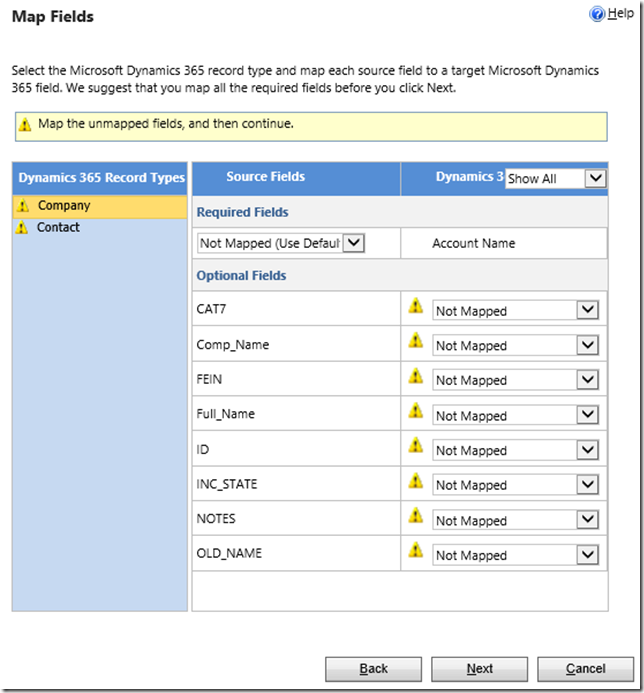 Map Fields

Help

Select the Microsoft Dynamics 365 record type and map each source field to a target Microsoft Dynamics 365 field. We suggest that you map all the required fields before you click Next.

Map the unmapped fields, and then continue.

Dynamics 365 Record Types
Company
Contact

| Source Fields | Dynamics 3 Show All |
|---|---|
| Required Fields | |
| Not Mapped (Use Defaul | Account Name |
| Optional Fields | |
| CAT7 | Not Mapped |
| Comp_Name | Not Mapped |
| FEIN | Not Mapped |
| Full_Name | Not Mapped |
| ID | Not Mapped |
| INC_STATE | Not Mapped |
| NOTES | Not Mapped |
| OLD_NAME | Not Mapped |

Back
Next
Cancel